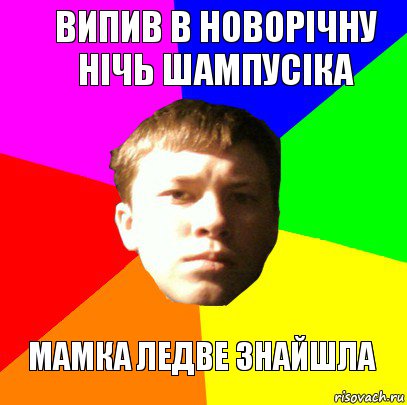 ВИПИВ В НОВОРІЧНУ НІЧЬ ШАМПУСІКА

МАМКА ЛЕДВЕ ЗНАЙШЛА

risovach.ru